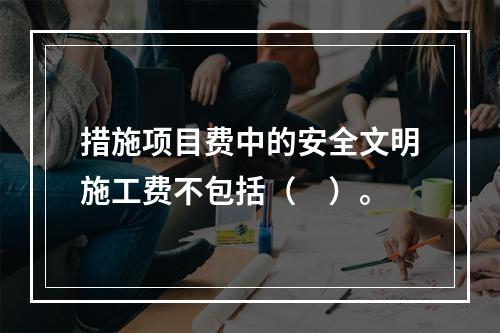 措施项目费中的安全文明施工费不包括（　）。